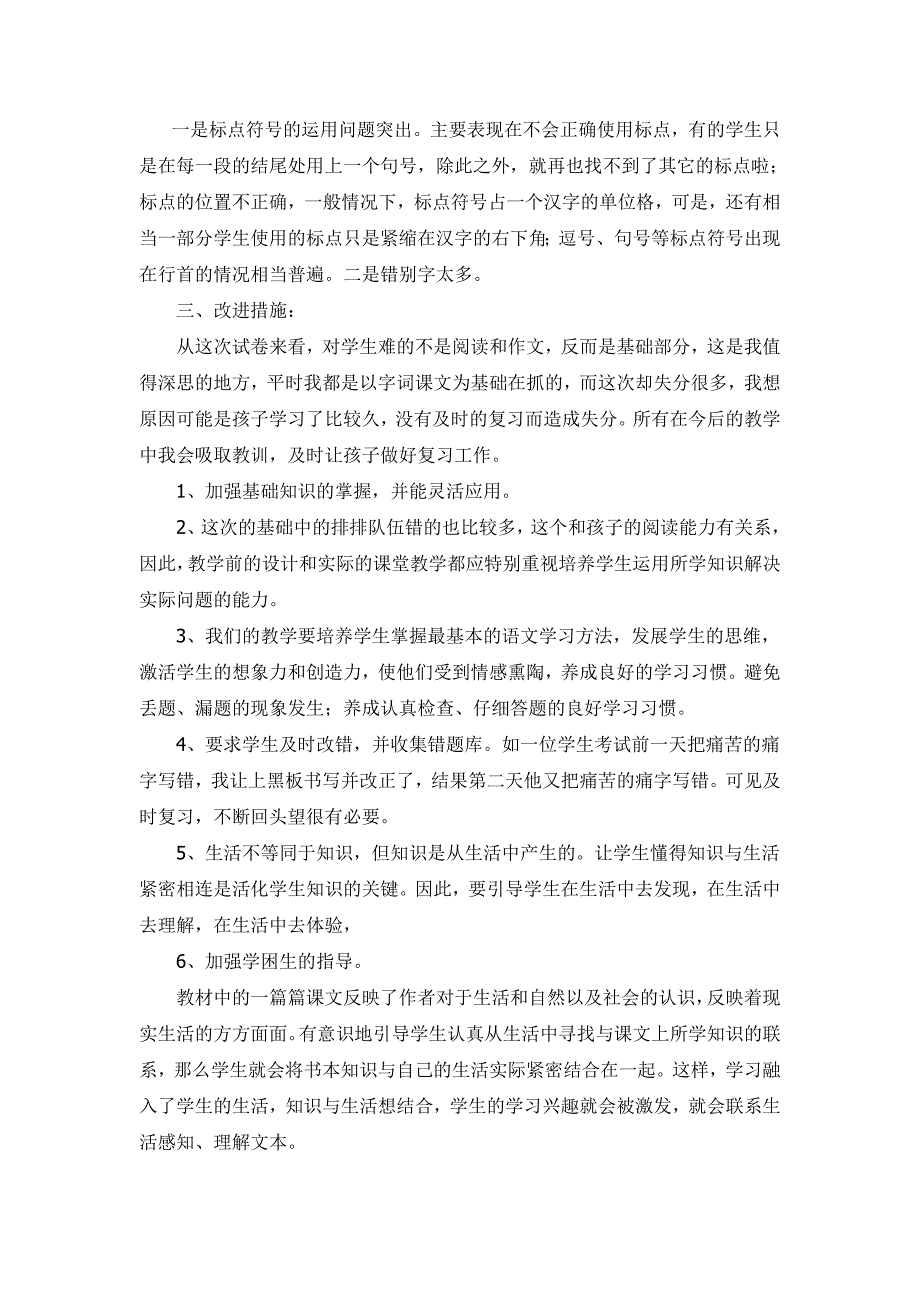 一是标点符号的运用问题突出。主要表现在不会正确使用标点，有的学生只是在每一段的结尾处用上一个句号，除此之外，就再也找不到了其它的标点啦；标点的位置不正确，一般情况下，标点符号占一个汉字的单位格，可是，还有相当一部分学生使用的标点只是紧缩在汉字的右下角；逗号、句号等标点符号出现在行首的情况相当普遍。二是错别字太多。

三、改进措施：

从这次试卷来看，对学生难的不是阅读和作文，反而是基础部分，这是我值得深思的地方，平时我都是以字词课文为基础在抓的，而这次却失分很多，我想原因可能是孩子学习了比较久，没有及时的复习而造成失分。所有在今后的教学中我会吸取教训，及时让孩子做好复习工作。

1、加强基础知识的掌握，并能灵活应用。

2、这次的基础中的排排队伍错的也比较多，这个和孩子的阅读能力有关系，因此，教学前的设计和实际的课堂教学都应特别重视培养学生运用所学知识解决实际问题的能力。

3、我们的教学要培养学生掌握最基本的语文学习方法，发展学生的思维，激活学生的想象力和创造力，使他们受到情感熏陶，养成良好的学习习惯。避免丢题、漏题的现象发生；养成认真检查、仔细答题的良好学习习惯。

4、要求学生及时改错，并收集错题库。如一位学生考试前一天把痛苦的痛字写错，我让上黑板书写并改正了，结果第二天他又把痛苦的痛字写错。可见及时复习，不断回头望很有必要。

5、生活不等同于知识，但知识是从生活中产生的。让学生懂得知识与生活紧密相连是活化学生知识的关键。因此，要引导学生在生活中去发现，在生活中去理解，在生活中去体验，

6、加强学困生的指导。

教材中的一篇篇课文反映了作者对于生活和自然以及社会的认识，反映着现实生活的方方面面。有意识地引导学生认真从生活中寻找与课文上所学知识的联系，那么学生就会将书本知识与自己的生活实际紧密结合在一起。这样，学习融入了学生的生活，知识与生活想结合，学生的学习兴趣就会被激发，就会联系生活感知、理解文本。